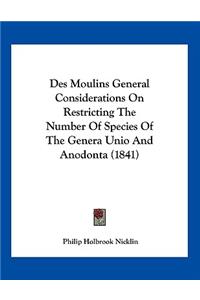 Des Moulins General Considerations On Restricting The Number Of Species Of The Genera Unio And Anodonta (1841)

Philip Holbrook Nicklin